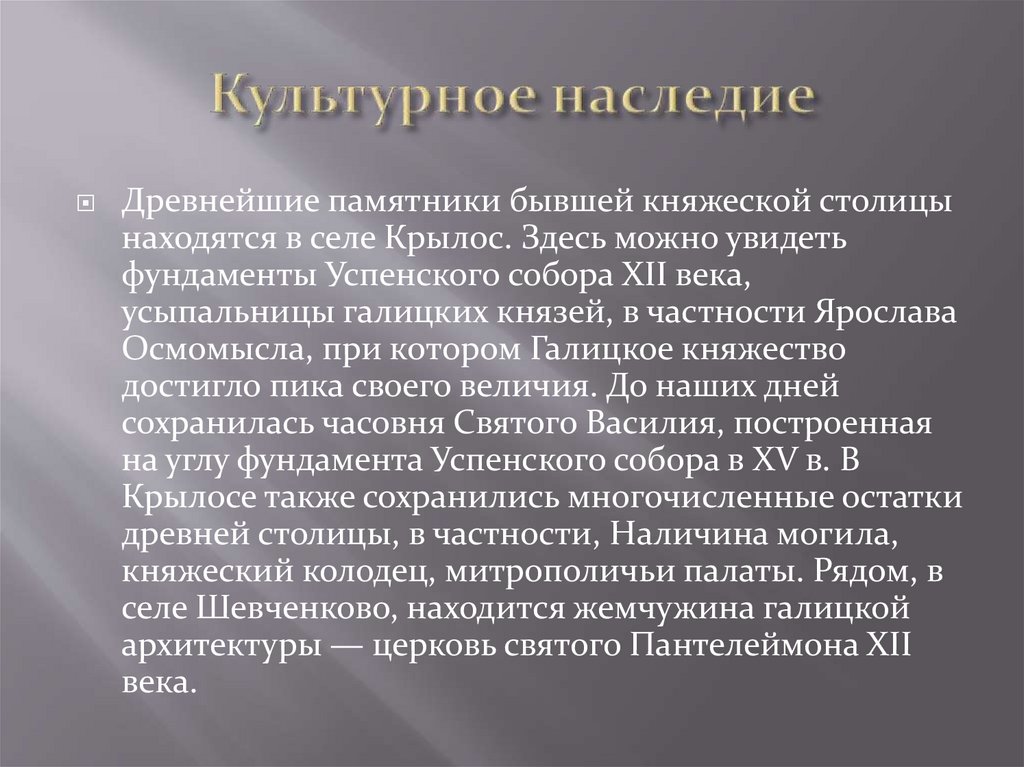 Культурное наследие

Древнейшие памятники бывшей княжеской столицы находятся в селе Крылос. Здесь можно увидеть фундаменты Успенского собора XII века, усыпальницы галицких князей, в частности Ярослава Осмомысла, при котором Галицкое княжество достигло пика своего величия. До наших дней сохранилась часовня Святого Василия, построенная на углу фундамента Успенского собора в XV в. В Крылосе также сохранились многочисленные остатки древней столицы, в частности, Наличина могила, княжеский колодец, митрополичьи палаты. Рядом, в селе Шевченково, находится жемчужина галицкой архитектуры — церковь святого Пантелеймона XII века.